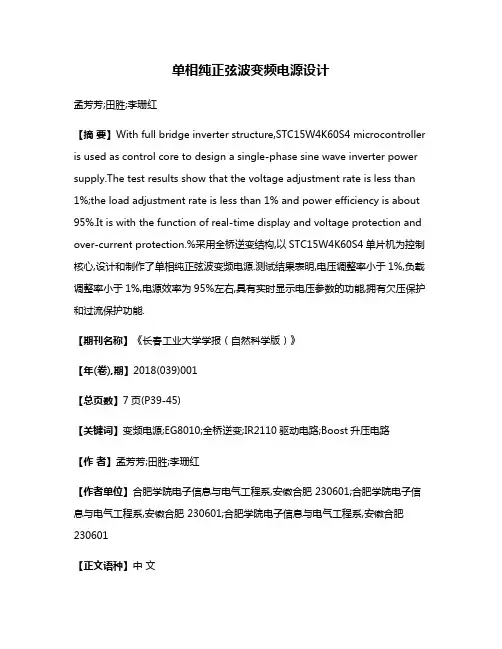 单相纯正弦波变频电源设计

孟芳芳;田胜;李珊红

【摘 要】With full bridge inverter structure,STC15W4K60S4 microcontroller is used as control core to design a single-phase sine wave inverter power supply.The test results show that the voltage adjustment rate is less than 1%;the load adjustment rate is less than 1% and power efficiency is about 95%.It is with the function of real-time display and voltage protection and over-current protection.%采用全桥逆变结构,以 STC15W4K60S4 单片机为控制核心,设计和制作了单相纯正弦波变频电源.测试结果表明,电压调整率小于 1%,负载调整率小于 1%,电源效率为 95%左右,具有实时显示电压参数的功能,拥有欠压保护和过流保护功能.

【期刊名称】《长春工业大学学报（自然科学版）》

【年(卷),期】2018(039)001

【总页数】7 页(P39-45)

【关键词】变频电源;EG8010;全桥逆变;IR2110 驱动电路;Boost 升压电路

【作 者】孟芳芳;田胜;李珊红

【作者单位】合肥学院电子信息与电气工程系,安徽合肥 230601;合肥学院电子信息与电气工程系,安徽合肥 230601;合肥学院电子信息与电气工程系,安徽合肥 230601

【正文语种】中 文